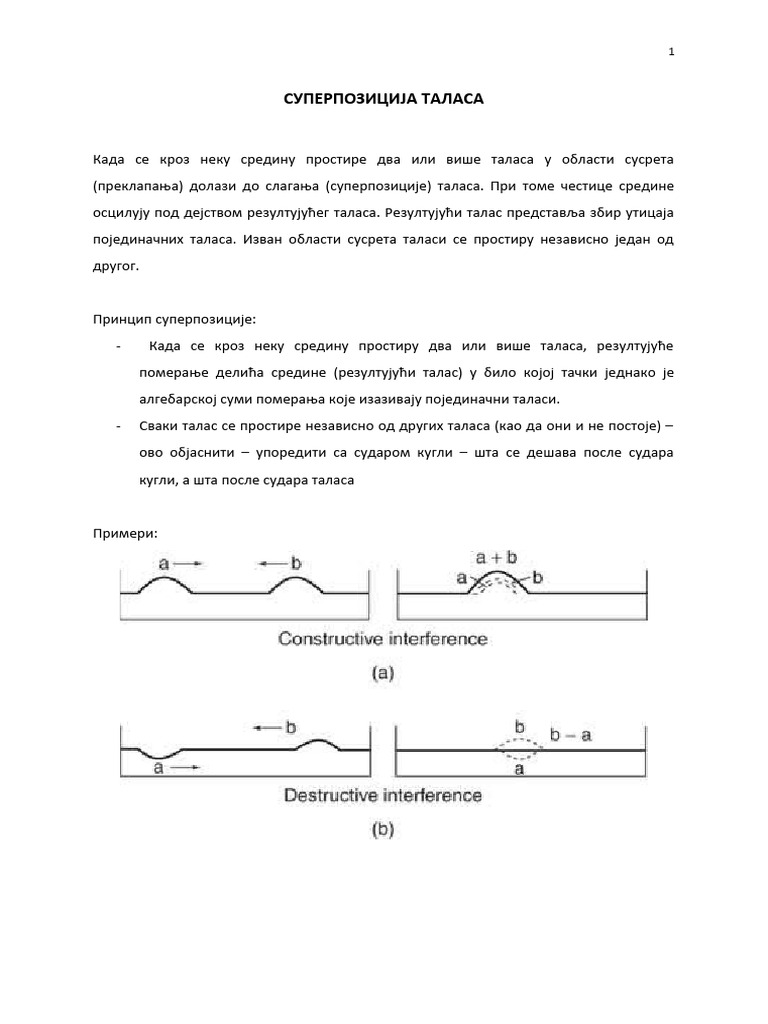 1

СУПЕРПОЗИЦИЈА ТАЛАСА

Када се кроз неку средину простире два или више таласа у области сусрета (преклапања) долази до слагања (суперпозиције) таласа. При томе честице средине осцилују под дејством резултујућег таласа. Резултујући талас представља збир утицаја појединачних таласа. Изван области сусрета таласи се простиру независно један од другог.

Принцип суперпозиције:

- Када се кроз неку средину простиру два или више таласа, резултујуће померање делића средине (резултујући талас) у било којој тачки једнако је алгебарској суми померања које изазивају појединачни таласи.
- Сваки талас се простире независно од других таласа (као да они и не постоје) – ово објаснити – упоредити са сударом кугли – шта се дешава после судара кугли, а шта после судара таласа

Примери:

a → ← b

a + b
a b

Constructive interference

(a)

← b
a →

b b – a
a

Destructive interference

(b)